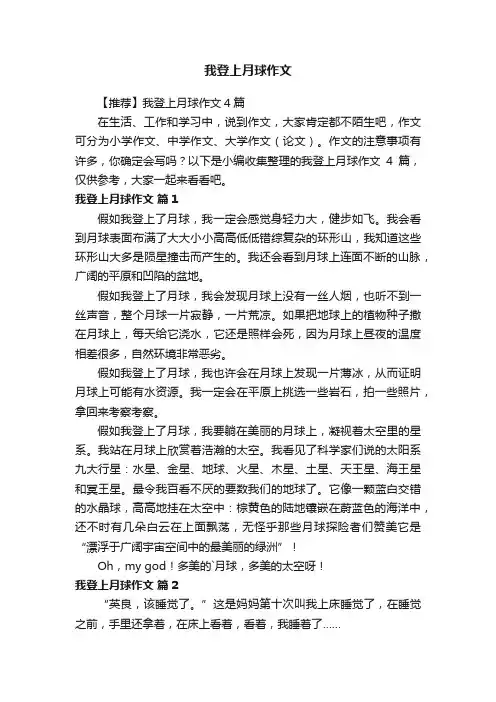 我登上月球作文

【推荐】我登上月球作文 4 篇

在生活、工作和学习中，说到作文，大家肯定都不陌生吧，作文可分为小学作文、中学作文、大学作文（论文）。作文的注意事项有许多，你确定会写吗？以下是小编收集整理的我登上月球作文 4 篇，仅供参考，大家一起来看看吧。

我登上月球作文 篇 1

假如我登上了月球，我一定会感觉身轻力大，健步如飞。我会看到月球表面布满了大大小小高高低低错综复杂的环形山，我知道这些环形山大多是陨星撞击而产生的。我还会看到月球上连面不断的山脉，广阔的平原和凹陷的盆地。

假如我登上了月球，我会发现月球上没有一丝人烟，也听不到一丝声音，整个月球一片寂静，一片荒凉。如果把地球上的植物种子撒在月球上，每天给它浇水，它还是照样会死，因为月球上昼夜的温度相差很多，自然环境非常恶劣。

假如我登上了月球，我也许会在月球上发现一片薄冰，从而证明月球上可能有水资源。我一定会在平原上挑选一些岩石，拍一些照片，拿回来考察考察。

假如我登上了月球，我要躺在美丽的月球上，凝视着太空里的星系。我站在月球上欣赏着浩瀚的太空。我看见了科学家们说的太阳系九大行星：水星、金星、地球、火星、木星、土星、天王星、海王星和冥王星。最令我百看不厌的要数我们的地球了。它像一颗蓝白交错的水晶球，高高地挂在太空中：棕黄色的陆地镶嵌在蔚蓝色的海洋中，还不时有几朵白云在上面飘荡，无怪乎那些月球探险者们赞美它是“漂浮于广阔宇宙空间中的最美丽的绿洲”！

Oh，my god！多美的`月球，多美的太空呀！

我登上月球作文 篇 2

“英良，该睡觉了。”这是妈妈第十次叫我上床睡觉了，在睡觉之前，手里还拿着，在床上看着，看着，我睡着了……